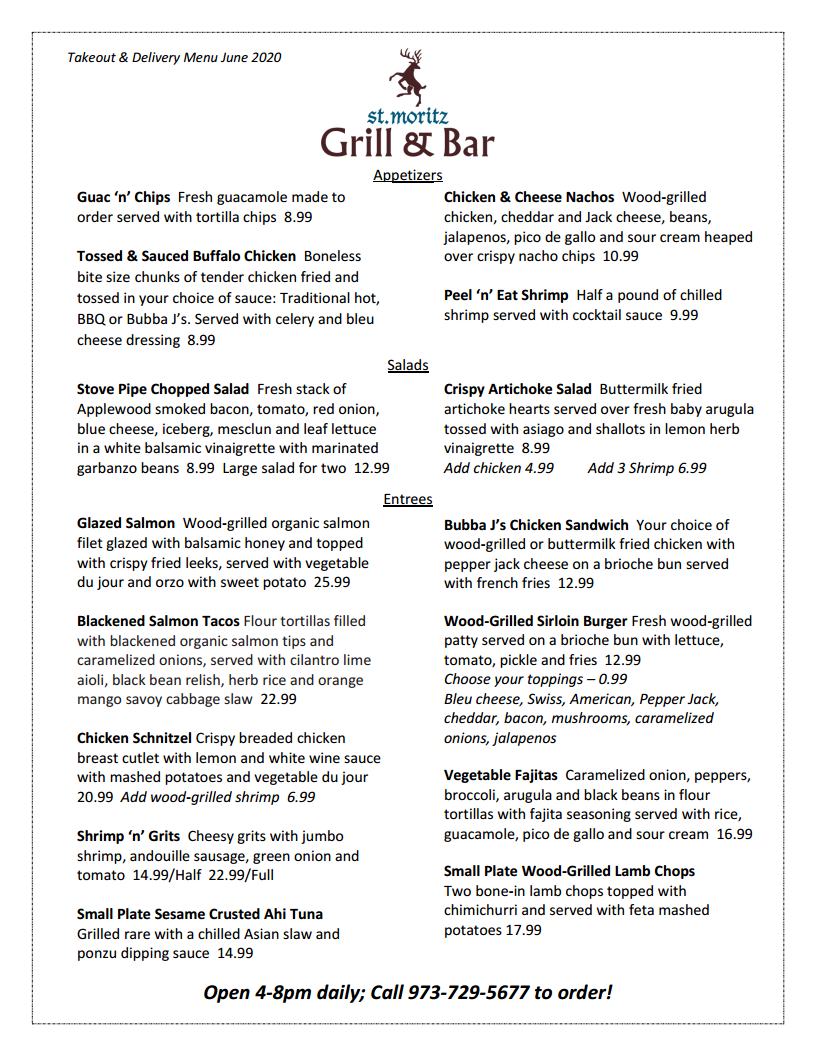 Takeout & Delivery Menu June 2020

st.moritz
Grill & Bar

Appetizers

Guac 'n' Chips Fresh guacamole made to order served with tortilla chips 8.99

Tossed & Sauced Buffalo Chicken Boneless bite size chunks of tender chicken fried and tossed in your choice of sauce: Traditional hot, BBQ or Bubba J's. Served with celery and bleu cheese dressing 8.99

Chicken & Cheese Nachos Wood-grilled chicken, cheddar and Jack cheese, beans, jalapenos, pico de gallo and sour cream heaped over crispy nacho chips 10.99

Peel 'n' Eat Shrimp Half a pound of chilled shrimp served with cocktail sauce 9.99

Salads

Stove Pipe Chopped Salad Fresh stack of Applewood smoked bacon, tomato, red onion, blue cheese, iceberg, mesclun and leaf lettuce in a white balsamic vinaigrette with marinated garbanzo beans 8.99 Large salad for two 12.99

Crispy Artichoke Salad Buttermilk fried artichoke hearts served over fresh baby arugula tossed with asiago and shallots in lemon herb vinaigrette 8.99
Add chicken 4.99 Add 3 Shrimp 6.99

Entrees

Glazed Salmon Wood-grilled organic salmon filet glazed with balsamic honey and topped with crispy fried leeks, served with vegetable du jour and orzo with sweet potato 25.99

Blackened Salmon Tacos Flour tortillas filled with blackened organic salmon tips and caramelized onions, served with cilantro lime aioli, black bean relish, herb rice and orange mango savoy cabbage slaw 22.99

Chicken Schnitzel Crispy breaded chicken breast cutlet with lemon and white wine sauce with mashed potatoes and vegetable du jour 20.99 Add wood-grilled shrimp 6.99

Shrimp 'n' Grits Cheesy grits with jumbo shrimp, andouille sausage, green onion and tomato 14.99/Half 22.99/Full

Small Plate Sesame Crusted Ahi Tuna Grilled rare with a chilled Asian slaw and ponzu dipping sauce 14.99

Bubba J's Chicken Sandwich Your choice of wood-grilled or buttermilk fried chicken with pepper jack cheese on a brioche bun served with french fries 12.99

Wood-Grilled Sirloin Burger Fresh wood-grilled patty served on a brioche bun with lettuce, tomato, pickle and fries 12.99
Choose your toppings – 0.99
Bleu cheese, Swiss, American, Pepper Jack, cheddar, bacon, mushrooms, caramelized onions, jalapenos

Vegetable Fajitas Caramelized onion, peppers, broccoli, arugula and black beans in flour tortillas with fajita seasoning served with rice, guacamole, pico de gallo and sour cream 16.99

Small Plate Wood-Grilled Lamb Chops Two bone-in lamb chops topped with chimichurri and served with feta mashed potatoes 17.99

Open 4-8pm daily; Call 973-729-5677 to order!